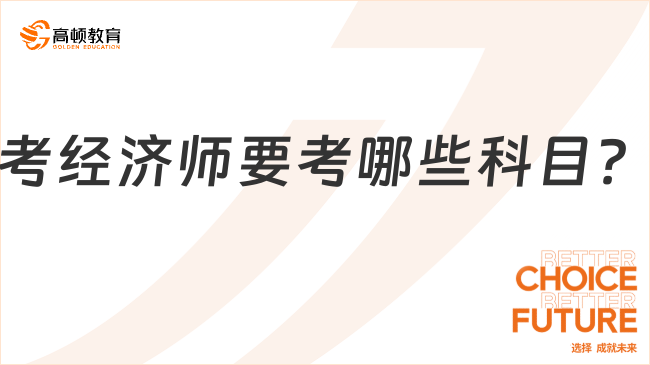 高顿教育
GOLDEN EDUCATION

考经济师要考哪些科目？

BETTER
CHOICE
BETTER
FUTURE
选择 成就未来